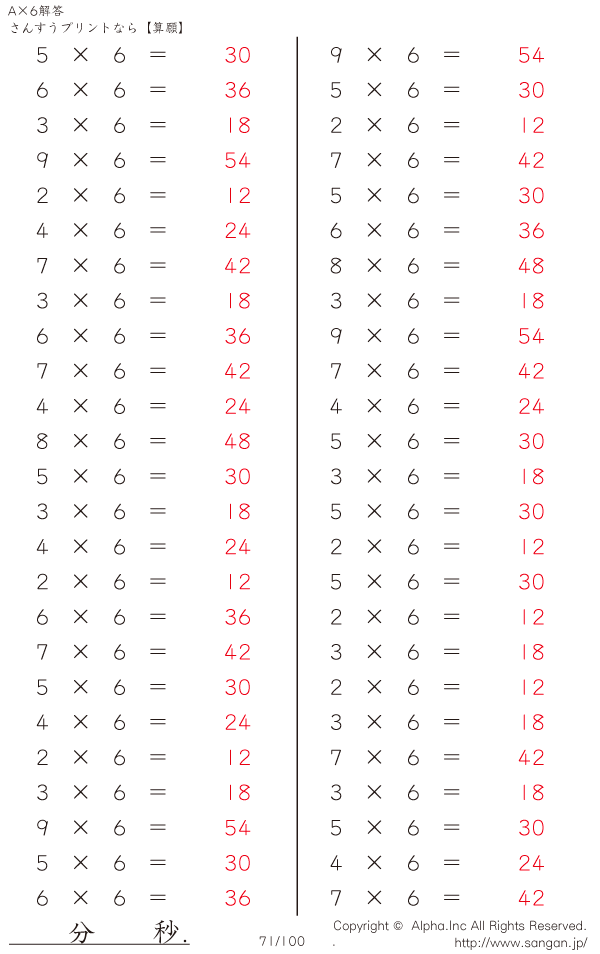 A×6解答
さんすうプリントなら【算願】

$5 \times 6 = 30$
$6 \times 6 = 36$
$3 \times 6 = 18$
$9 \times 6 = 54$
$2 \times 6 = 12$
$4 \times 6 = 24$
$7 \times 6 = 42$
$3 \times 6 = 18$
$6 \times 6 = 36$
$7 \times 6 = 42$
$4 \times 6 = 24$
$8 \times 6 = 48$
$5 \times 6 = 30$
$3 \times 6 = 18$
$4 \times 6 = 24$
$2 \times 6 = 12$
$6 \times 6 = 36$
$7 \times 6 = 42$
$5 \times 6 = 30$
$4 \times 6 = 24$
$2 \times 6 = 12$
$3 \times 6 = 18$
$9 \times 6 = 54$
$5 \times 6 = 30$
$6 \times 6 = 36$

$9 \times 6 = 54$
$5 \times 6 = 30$
$2 \times 6 = 12$
$7 \times 6 = 42$
$5 \times 6 = 30$
$6 \times 6 = 36$
$8 \times 6 = 48$
$3 \times 6 = 18$
$9 \times 6 = 54$
$7 \times 6 = 42$
$4 \times 6 = 24$
$5 \times 6 = 30$
$3 \times 6 = 18$
$5 \times 6 = 30$
$2 \times 6 = 12$
$5 \times 6 = 30$
$2 \times 6 = 12$
$3 \times 6 = 18$
$2 \times 6 = 12$
$3 \times 6 = 18$
$7 \times 6 = 42$
$3 \times 6 = 18$
$5 \times 6 = 30$
$4 \times 6 = 24$
$7 \times 6 = 42$

分 秒.

71/100

Copyright © Alpha.Inc All Rights Reserved.
. http://www.sangan.jp/